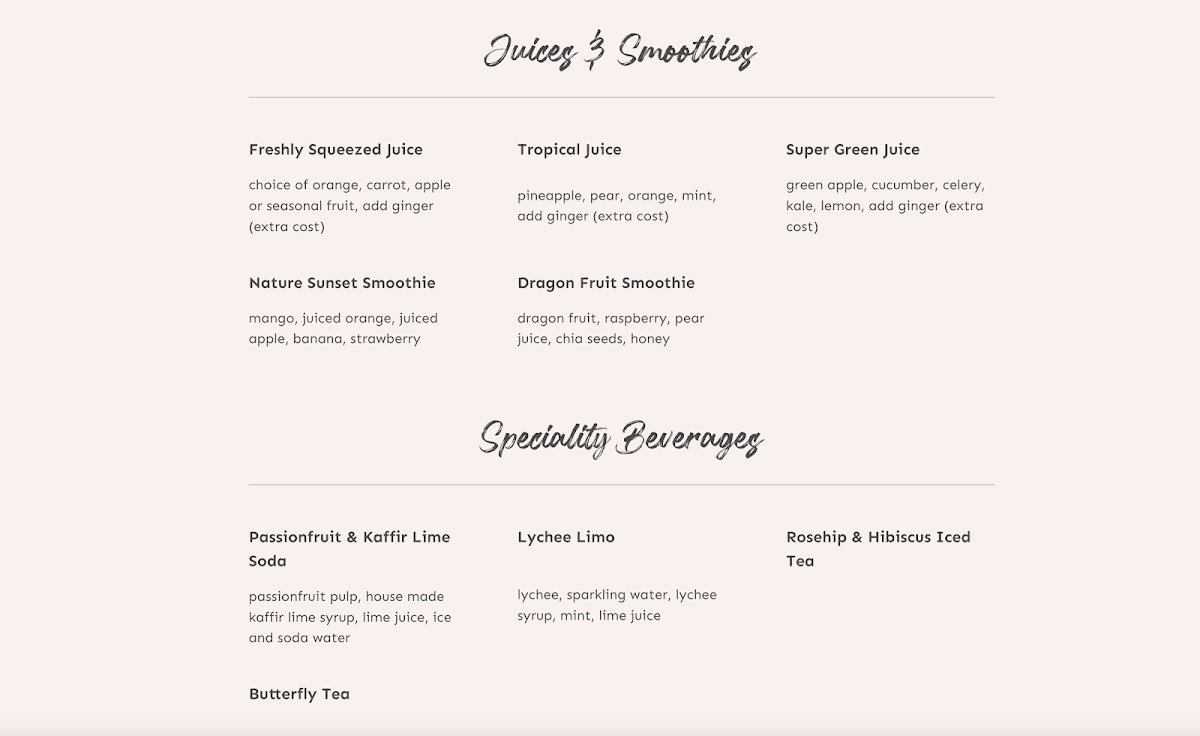 Juices & Smoothies

Freshly Squeezed Juice

choice of orange, carrot, apple or seasonal fruit, add ginger (extra cost)

Tropical Juice

pineapple, pear, orange, mint, add ginger (extra cost)

Super Green Juice

green apple, cucumber, celery, kale, lemon, add ginger (extra cost)

Nature Sunset Smoothie

mango, juiced orange, juiced apple, banana, strawberry

Dragon Fruit Smoothie

dragon fruit, raspberry, pear juice, chia seeds, honey

Speciality Beverages

Passionfruit & Kaffir Lime Soda

passionfruit pulp, house made kaffir lime syrup, lime juice, ice and soda water

Lychee Limo

lychee, sparkling water, lychee syrup, mint, lime juice

Rosehip & Hibiscus Iced Tea

Butterfly Tea